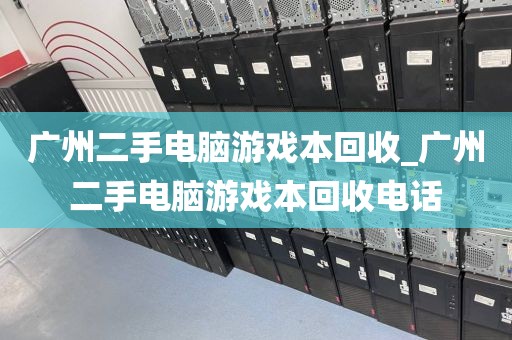 广州二手电脑游戏本回收_广州二手电脑游戏本回收电话